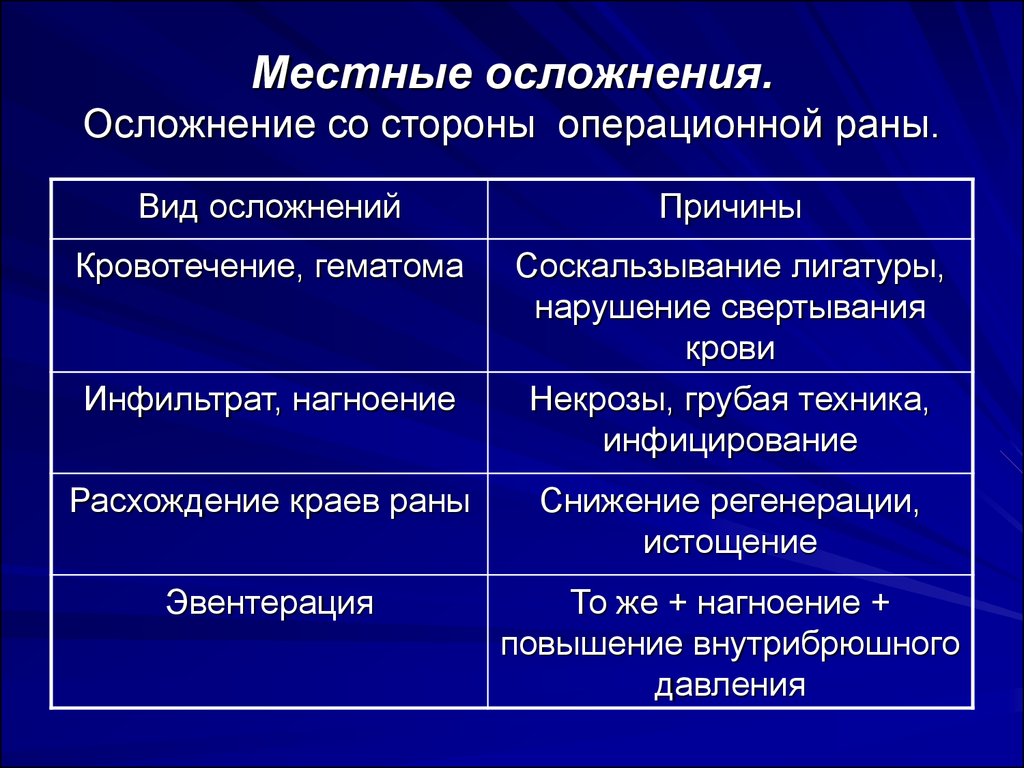 Местные осложнения.
Осложнение со стороны операционной раны.

| Вид осложнений | Причины |
|---|---|
| Кровотечение, гематома | Соскальзывание лигатуры, нарушение свертывания крови |
| Инфильтрат, нагноение | Некрозы, грубая техника, инфицирование |
| Расхождение краев раны | Снижение регенерации, истощение |
| Эвентерация | То же + нагноение + повышение внутрибрюшного давления |